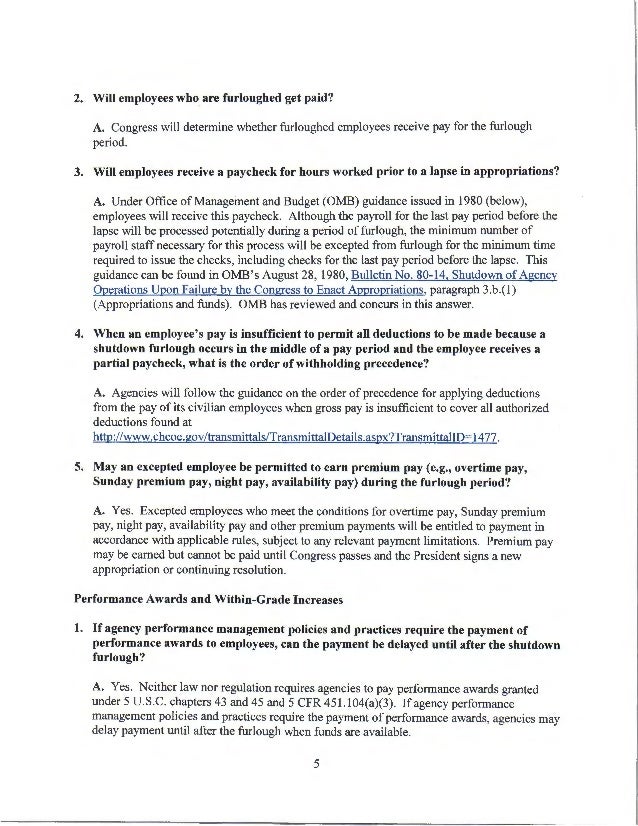 2. Will employees who are furloughed get paid?

A. Congress will determine whether furloughed employees receive pay for the furlough period.

3. Will employees receive a paycheck for hours worked prior to a lapse in appropriations?

A. Under Office of Management and Budget (OMB) guidance issued in 1980 (below), employees will receive this paycheck. Although the payroll for the last pay period before the lapse will be processed potentially during a period of furlough, the minimum number of payroll staff necessary for this process will be excepted from furlough for the minimum time required to issue the checks, including checks for the last pay period before the lapse. This guidance can be found in OMB's August 28, 1980, Bulletin No. 80-14, Shutdown of Agency Operations Upon Failure by the Congress to Enact Appropriations, paragraph 3.b.(1) (Appropriations and funds). OMB has reviewed and concurs in this answer.

4. When an employee's pay is insufficient to permit all deductions to be made because a shutdown furlough occurs in the middle of a pay period and the employee receives a partial paycheck, what is the order of withholding precedence?

A. Agencies will follow the guidance on the order of precedence for applying deductions from the pay of its civilian employees when gross pay is insufficient to cover all authorized deductions found at http://www.chcoc.gov/transmittals/TransmittalDetails.aspx?TransmittalID=1477.

5. May an excepted employee be permitted to earn premium pay (e.g., overtime pay, Sunday premium pay, night pay, availability pay) during the furlough period?

A. Yes. Excepted employees who meet the conditions for overtime pay, Sunday premium pay, night pay, availability pay and other premium payments will be entitled to payment in accordance with applicable rules, subject to any relevant payment limitations. Premium pay may be earned but cannot be paid until Congress passes and the President signs a new appropriation or continuing resolution.

Performance Awards and Within-Grade Increases

1. If agency performance management policies and practices require the payment of performance awards to employees, can the payment be delayed until after the shutdown furlough?

A. Yes. Neither law nor regulation requires agencies to pay performance awards granted under 5 U.S.C. chapters 43 and 45 and 5 CFR 451.104(a)(3). If agency performance management policies and practices require the payment of performance awards, agencies may delay payment until after the furlough when funds are available.

5